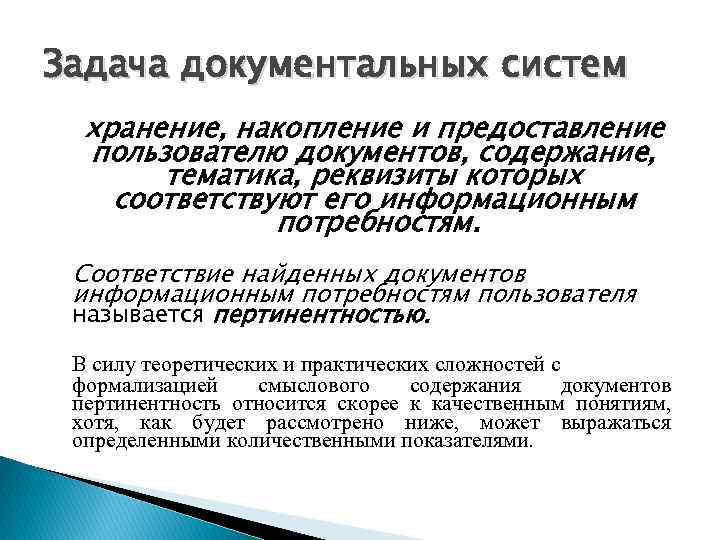 Задача документальных систем

хранение, накопление и предоставление пользователю документов, содержание, тематика, реквизиты которых соответствуют его информационным потребностям.

Соответствие найденных документов информационным потребностям пользователя называется пертинентностью.

В силу теоретических и практических сложностей с формализацией смыслового содержания документов пертинентность относится скорее к качественным понятиям, хотя, как будет рассмотрено ниже, может выражаться определенными количественными показателями.